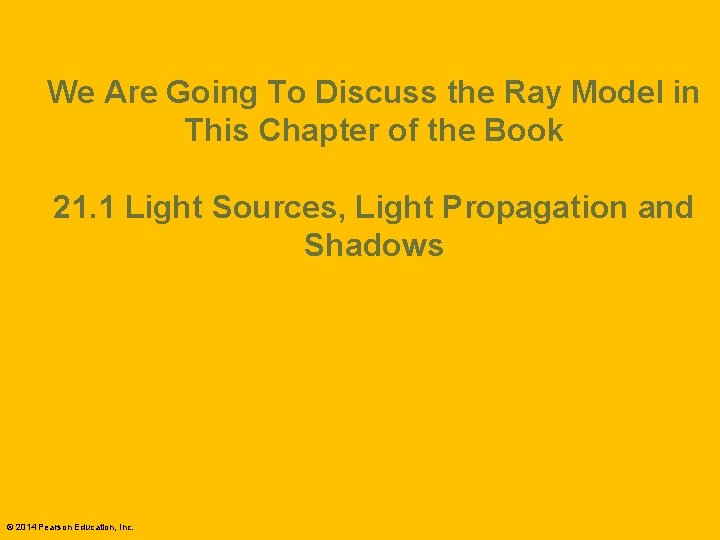 We Are Going To Discuss the Ray Model in This Chapter of the Book

21.1 Light Sources, Light Propagation and Shadows

© 2014 Pearson Education, Inc.